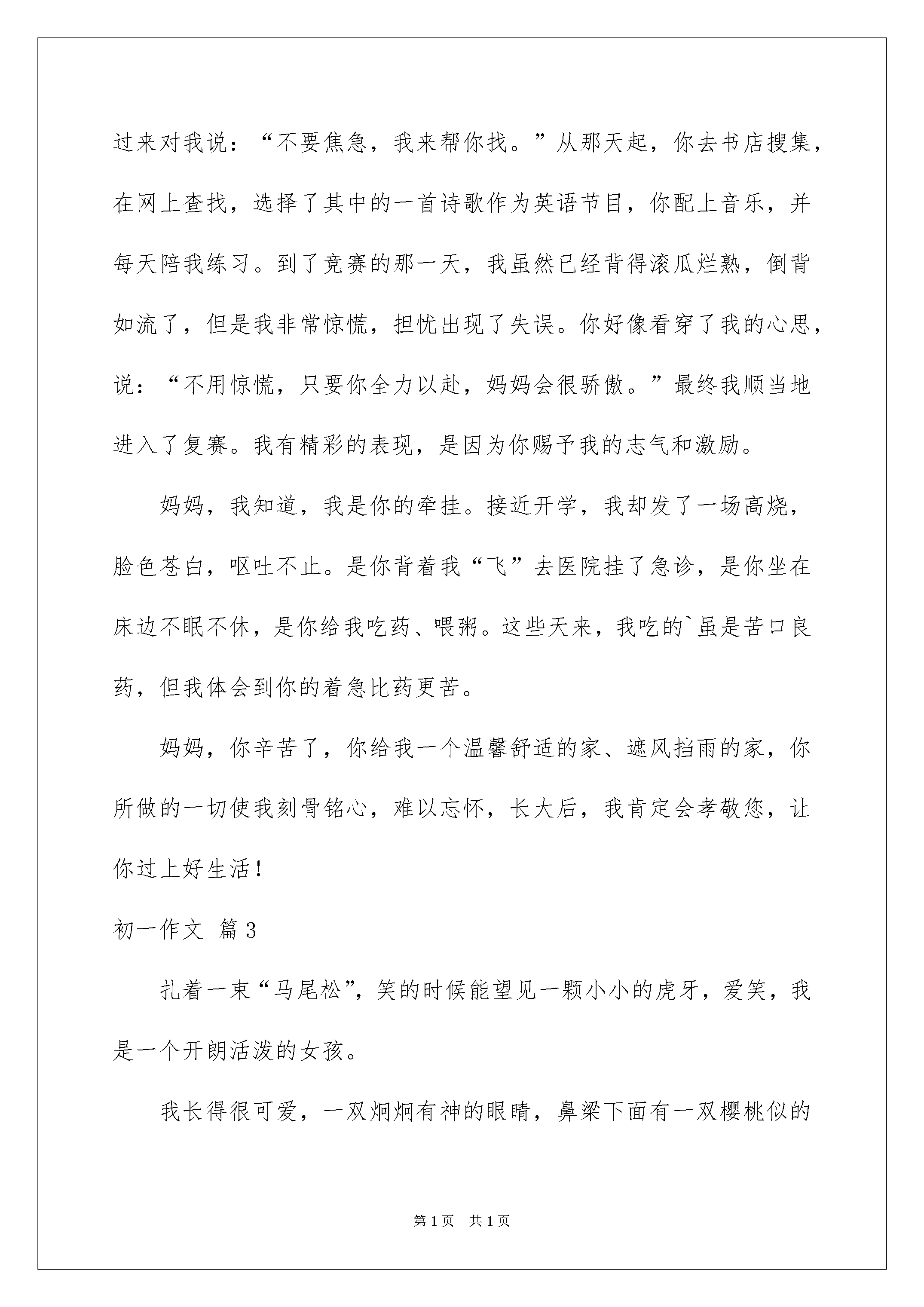 过来对我说：“不要焦急，我来帮你找。”从那天起，你去书店搜集，在网上查找，选择了其中的一首诗歌作为英语节目，你配上音乐，并每天陪我练习。到了竞赛的那一天，我虽然已经背得滚瓜烂熟，倒背如流了，但是我非常惊慌，担忧出现了失误。你好像看穿了我的心思，说：“不用惊慌，只要你全力以赴，妈妈会很骄傲。”最终我顺当地进入了复赛。我有精彩的表现，是因为你赐予我的志气和激励。

妈妈，我知道，我是你的牵挂。接近开学，我却发了一场高烧，脸色苍白，呕吐不止。是你背着我“飞”去医院挂了急诊，是你坐在床边不眠不休，是你给我吃药、喂粥。这些天来，我吃的`虽是苦口良药，但我体会到你的着急比药更苦。

妈妈，你辛苦了，你给我一个温馨舒适的家、遮风挡雨的家，你所做的一切使我刻骨铭心，难以忘怀，长大后，我肯定会孝敬您，让你过上好生活！

初一作文 篇3

扎着一束“马尾松”，笑的时候能望见一颗小小的虎牙，爱笑，我是一个开朗活泼的女孩。

我长得很可爱，一双炯炯有神的眼睛，鼻梁下面有一双樱桃似的

第1页 共1页